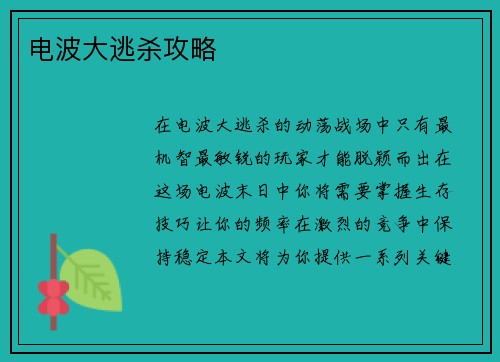 电波大逃杀攻略

在电波大逃杀的动荡战场中只有最机智最敏锐的玩家才能脱颖而出在这场电波末日中你将需要掌握生存技巧让你的频率在激烈的竞争中保持稳定本文将为你提供一系列关键